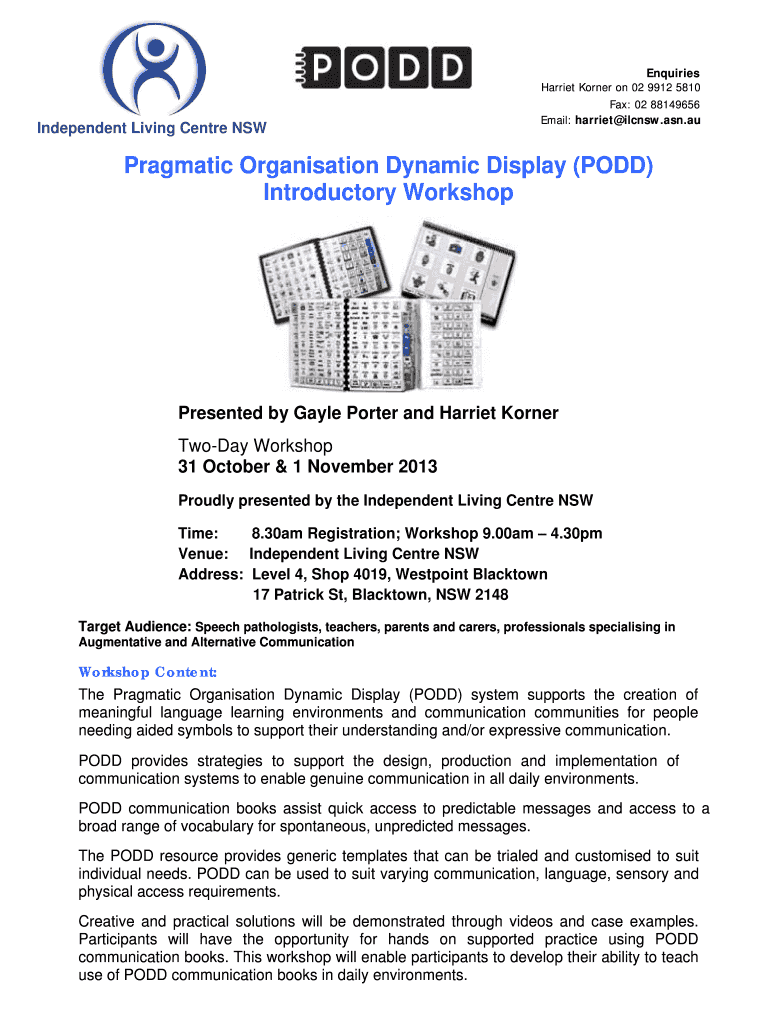 Independent Living Centre NSW

PODD

Enquiries
Harriet Korner on 02 9912 5810
Fax: 02 88149656
Email: harriet@ilcnsw.asn.au

Pragmatic Organisation Dynamic Display (PODD)
Introductory Workshop

Presented by Gayle Porter and Harriet Korner

Two-Day Workshop
31 October & 1 November 2013

Proudly presented by the Independent Living Centre NSW

Time: 8.30am Registration; Workshop 9.00am – 4.30pm
Venue: Independent Living Centre NSW
Address: Level 4, Shop 4019, Westpoint Blacktown
17 Patrick St, Blacktown, NSW 2148

Target Audience: Speech pathologists, teachers, parents and carers, professionals specialising in Augmentative and Alternative Communication

Workshop Content:

The Pragmatic Organisation Dynamic Display (PODD) system supports the creation of meaningful language learning environments and communication communities for people needing aided symbols to support their understanding and/or expressive communication.

PODD provides strategies to support the design, production and implementation of communication systems to enable genuine communication in all daily environments.

PODD communication books assist quick access to predictable messages and access to a broad range of vocabulary for spontaneous, unpredicted messages.

The PODD resource provides generic templates that can be trialed and customised to suit individual needs. PODD can be used to suit varying communication, language, sensory and physical access requirements.

Creative and practical solutions will be demonstrated through videos and case examples. Participants will have the opportunity for hands on supported practice using PODD communication books. This workshop will enable participants to develop their ability to teach use of PODD communication books in daily environments.